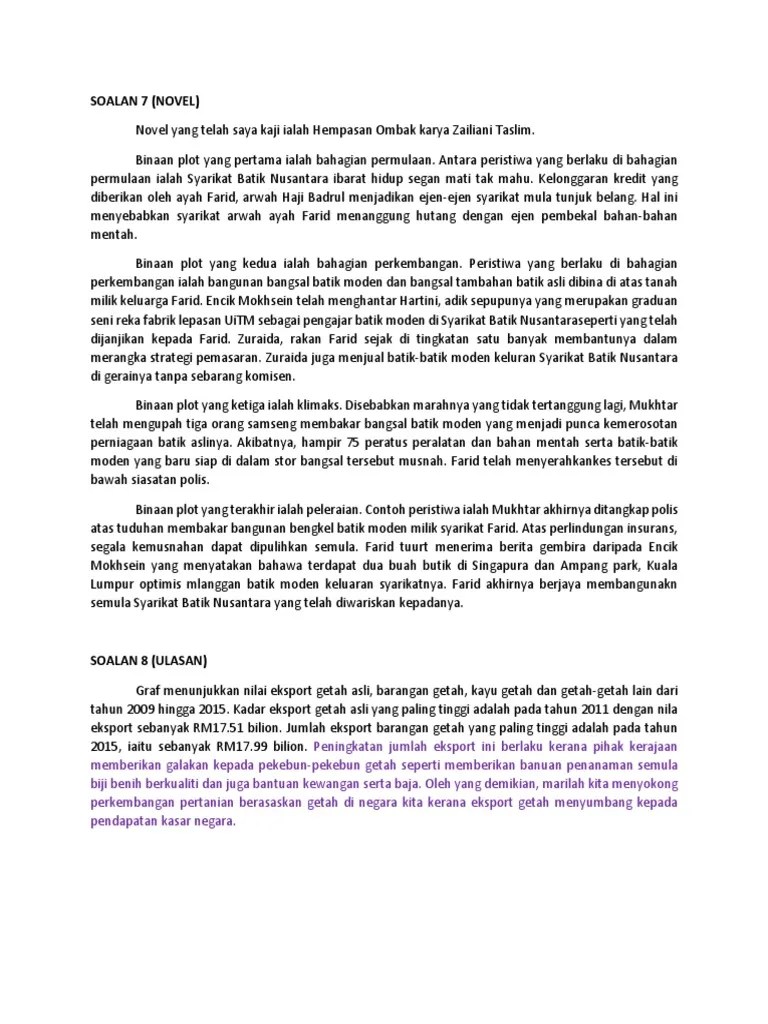 SOALAN 7 (NOVEL)

Novel yang telah saya kaji ialah Hempasan Ombak karya Zailiani Taslim.

Binaan plot yang pertama ialah bahagian permulaan. Antara peristiwa yang berlaku di bahagian permulaan ialah Syarikat Batik Nusantara ibarat hidup segan mati tak mahu. Kelonggaran kredit yang diberikan oleh ayah Farid, arwah Haji Badrul menjadikan ejen-ejen syarikat mula tunjuk belang. Hal ini menyebabkan syarikat arwah ayah Farid menanggung hutang dengan ejen pembekal bahan-bahan mentah.

Binaan plot yang kedua ialah bahagian perkembangan. Peristiwa yang berlaku di bahagian perkembangan ialah bangunan bangsal batik moden dan bangsal tambahan batik asli dibina di atas tanah milik keluarga Farid. Encik Mokhsein telah menghantar Hartini, adik sepupunya yang merupakan graduan seni reka fabrik lepasan UiTM sebagai pengajar batik moden di Syarikat Batik Nusantaraseperti yang telah dijanjikan kepada Farid. Zuraida, rakan Farid sejak di tingkatan satu banyak membantunya dalam merangka strategi pemasaran. Zuraida juga menjual batik-batik moden keluran Syarikat Batik Nusantara di gerainya tanpa sebarang komisen.

Binaan plot yang ketiga ialah klimaks. Disebabkan marahnya yang tidak tertanggung lagi, Mukhtar telah mengupah tiga orang samseng membakar bangsal batik moden yang menjadi punca kemerosotan perniagaan batik aslinya. Akibatnya, hampir 75 peratus peralatan dan bahan mentah serta batik-batik moden yang baru siap di dalam stor bangsal tersebut musnah. Farid telah menyerahkankes tersebut di bawah siasatan polis.

Binaan plot yang terakhir ialah peleraian. Contoh peristiwa ialah Mukhtar akhirnya ditangkap polis atas tuduhan membakar bangunan bengkel batik moden milik syarikat Farid. Atas perlindungan insurans, segala kemusnahan dapat dipulihkan semula. Farid tuurt menerima berita gembira daripada Encik Mokhsein yang menyatakan bahawa terdapat dua buah butik di Singapura dan Ampang park, Kuala Lumpur optimis mlanggan batik moden keluaran syarikatnya. Farid akhirnya berjaya membangunakn semula Syarikat Batik Nusantara yang telah diwariskan kepadanya.

SOALAN 8 (ULASAN)

Graf menunjukkan nilai eksport getah asli, barangan getah, kayu getah dan getah-getah lain dari tahun 2009 hingga 2015. Kadar eksport getah asli yang paling tinggi adalah pada tahun 2011 dengan nila eksport sebanyak RM17.51 bilion. Jumlah eksport barangan getah yang paling tinggi adalah pada tahun 2015, iaitu sebanyak RM17.99 bilion. Peningkatan jumlah eksport ini berlaku kerana pihak kerajaan memberikan galakan kepada pekebun-pekebun getah seperti memberikan banuan penanaman semula biji benih berkualiti dan juga bantuan kewangan serta baja. Oleh yang demikian, marilah kita menyokong perkembangan pertanian berasaskan getah di negara kita kerana eksport getah menyumbang kepada pendapatan kasar negara.